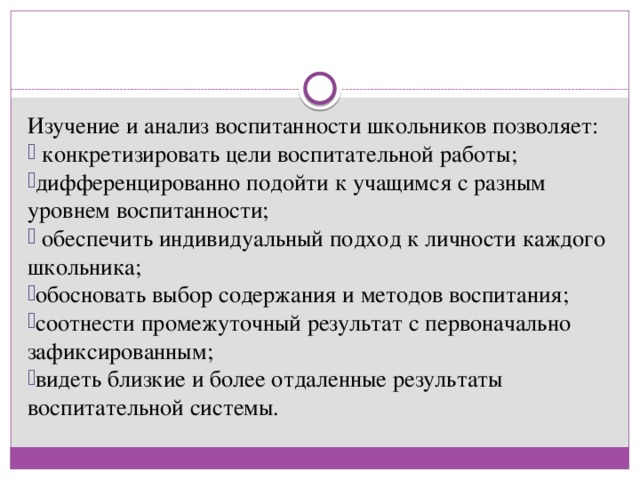 Изучение и анализ воспитанности школьников позволяет:
 конкретизировать цели воспитательной работы;
дифференцированно подойти к учащимся с разным уровнем воспитанности;
 обеспечить индивидуальный подход к личности каждого школьника;
обосновать выбор содержания и методов воспитания;
соотнести промежуточный результат с первоначально зафиксированным;
видеть близкие и более отдаленные результаты воспитательной системы.